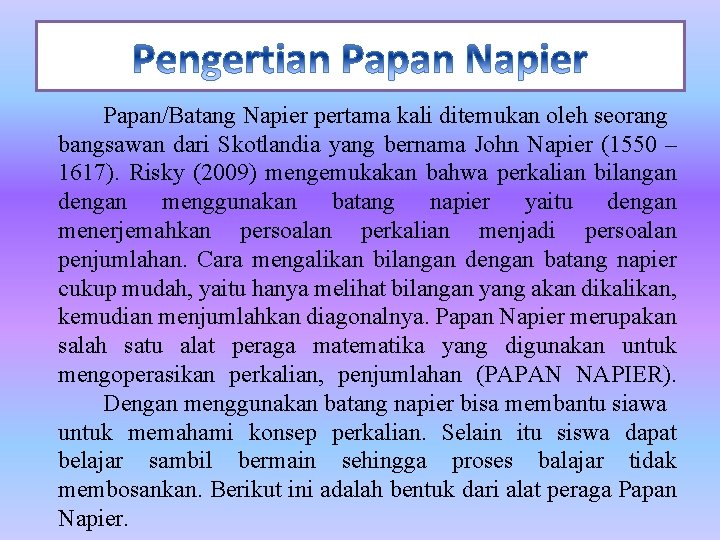 Pengertian Papan Napier

Papan/Batang Napier pertama kali ditemukan oleh seorang bangsawan dari Skotlandia yang bernama John Napier (1550 – 1617). Risky (2009) mengemukakan bahwa perkalian bilangan dengan menggunakan batang napier yaitu dengan menerjemahkan persoalan perkalian menjadi persoalan penjumlahan. Cara mengalikan bilangan dengan batang napier cukup mudah, yaitu hanya melihat bilangan yang akan dikalikan, kemudian menjumlahkan diagonalnya. Papan Napier merupakan salah satu alat peraga matematika yang digunakan untuk mengoperasikan perkalian, penjumlahan (PAPAN NAPIER).

Dengan menggunakan batang napier bisa membantu siawa untuk memahami konsep perkalian. Selain itu siswa dapat belajar sambil bermain sehingga proses balajar tidak membosankan. Berikut ini adalah bentuk dari alat peraga Papan Napier.